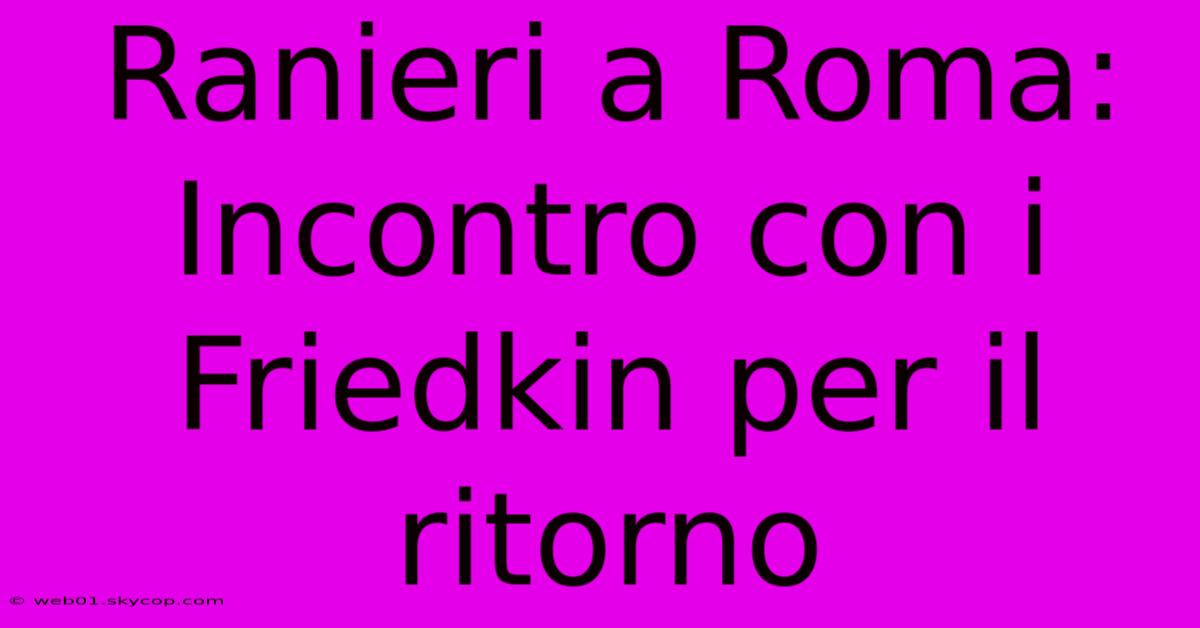 Ranieri a Roma: Incontro con i Friedkin per il ritorno

© web01.skycop.com